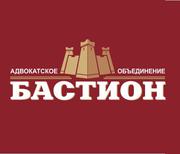 АДВОКАТСКОЕ ОБЪЕДИНЕНИЕ
БАСТИОН